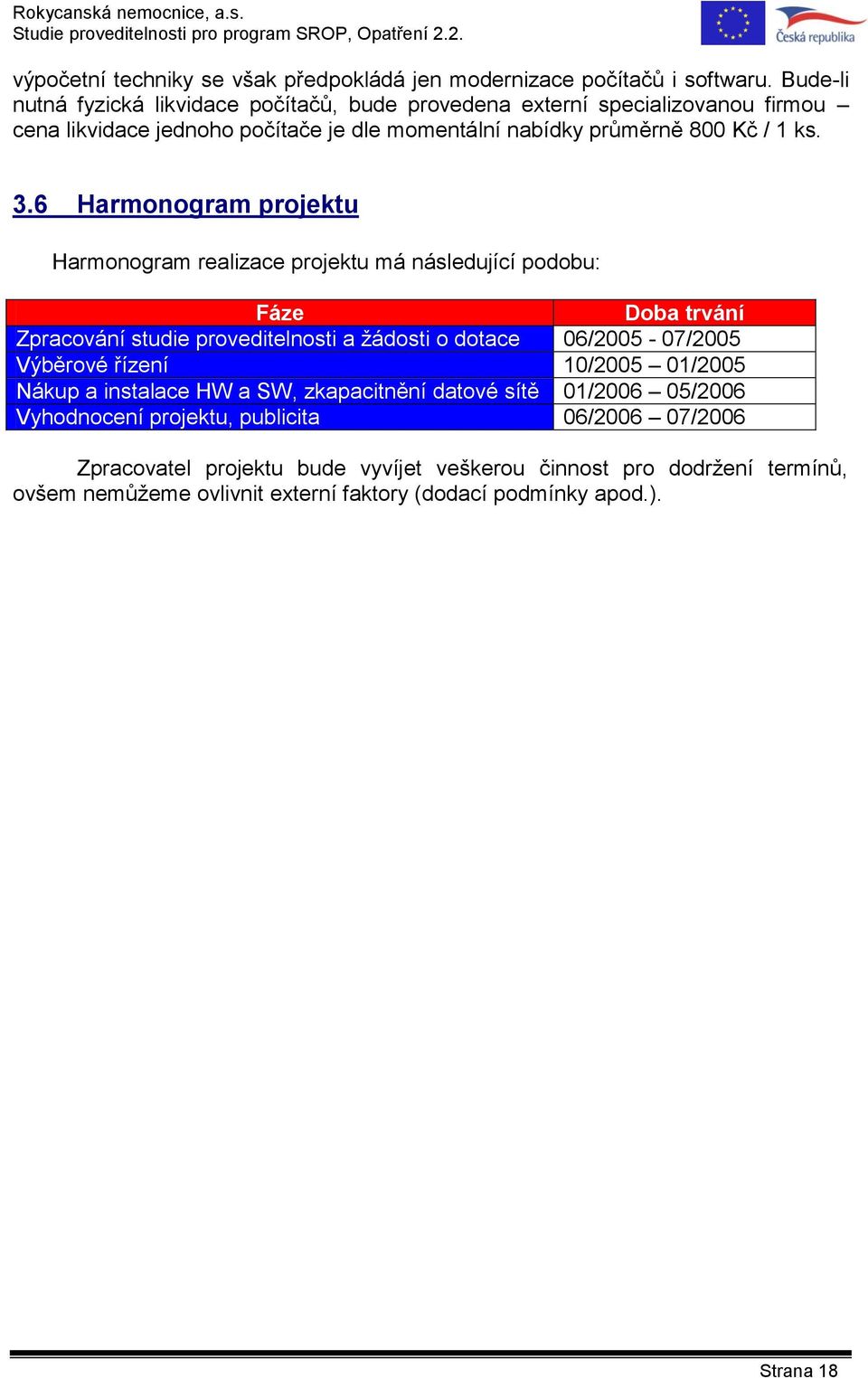 Rokycanská nemocnice, a.s.
Studie proveditelnosti pro program SROP, Opatření 2.2.

Česká republika

výpočetní techniky se však předpokládá jen modernizace počítačů i softwaru. Bude-li nutná fyzická likvidace počítačů, bude provedena externí specializovanou firmou – cena likvidace jednoho počítače je dle momentální nabídky průměrně 800 Kč / 1 ks.

3.6 Harmonogram projektu

Harmonogram realizace projektu má následující podobu:

| Fáze | Doba trvání |
|---|---|
| Zpracování studie proveditelnosti a žádosti o dotace | 06/2005 - 07/2005 |
| Výběrové řízení | 10/2005 – 01/2005 |
| Nákup a instalace HW a SW, zkapacitnění datové sítě | 01/2006 – 05/2006 |
| Vyhodnocení projektu, publicita | 06/2006 – 07/2006 |

Zpracovatel projektu bude vyvíjet veškerou činnost pro dodržení termínů, ovšem nemůžeme ovlivnit externí faktory (dodací podmínky apod.).

Strana 18